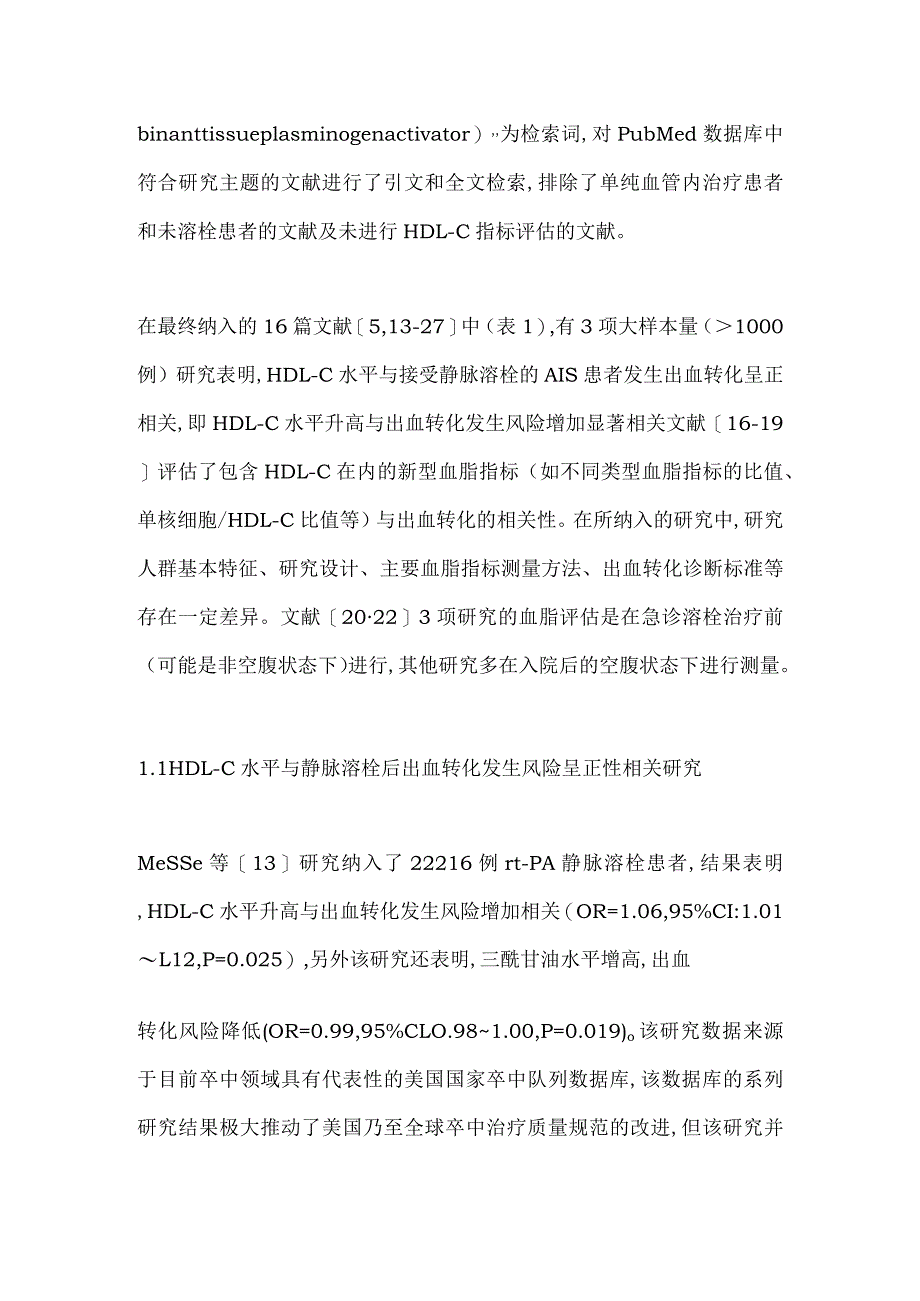 binanttissueplasminogenactivator）”为检索词，对 PubMed 数据库中符合研究主题的文献进行了引文和全文检索，排除了单纯血管内治疗患者和未溶栓患者的文献及未进行 HDL-C 指标评估的文献。

在最终纳入的 16 篇文献〔5,13-27〕中（表 1），有 3 项大样本量（＞1000 例）研究表明，HDL-C 水平与接受静脉溶栓的 AIS 患者发生出血转化呈正相关，即 HDL-C 水平升高与出血转化发生风险增加显著相关文献〔16-19〕评估了包含 HDL-C 在内的新型血脂指标（如不同类型血脂指标的比值、单核细胞/HDL-C 比值等）与出血转化的相关性。在所纳入的研究中，研究人群基本特征、研究设计、主要血脂指标测量方法、出血转化诊断标准等存在一定差异。文献〔20·22〕3 项研究的血脂评估是在急诊溶栓治疗前（可能是非空腹状态下）进行，其他研究多在入院后的空腹状态下进行测量。

1.1HDL-C 水平与静脉溶栓后出血转化发生风险呈正性相关研究

MeSSe 等〔13〕研究纳入了 22216 例 rt-PA 静脉溶栓患者，结果表明，HDL-C 水平升高与出血转化发生风险增加相关（OR=1.06,95%CI:1.01～L12,P=0.025），另外该研究还表明，三酰甘油水平增高，出血

转化风险降低(OR=0.99,95%CLO.98~1.00,P=0.019)。该研究数据来源于目前卒中领域具有代表性的美国国家卒中队列数据库，该数据库的系列研究结果极大推动了美国乃至全球卒中治疗质量规范的改进，但该研究并